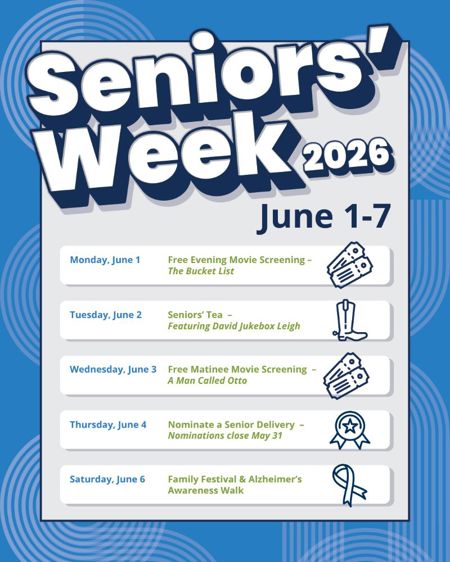 Seniors' Week 2026

June 1-7

Monday, June 1

Free Evening Movie Screening – The Bucket List

Tuesday, June 2

Seniors' Tea – Featuring David Jukebox Leigh

Wednesday, June 3

Free Matinee Movie Screening – A Man Called Otto

Thursday, June 4

Nominate a Senior Delivery – Nominations close May 31

Saturday, June 6

Family Festival & Alzheimer's Awareness Walk